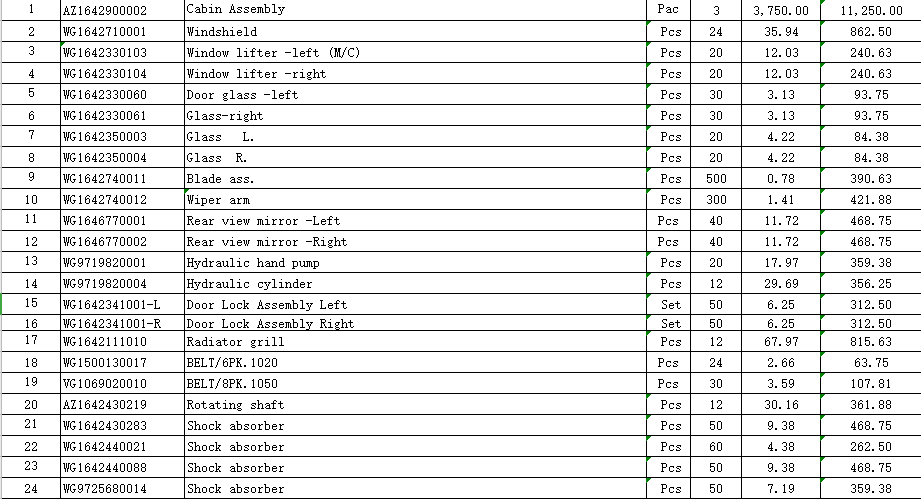 | 1 | AZ1642900002 | Cabin Assembly | Pac | 3 | 3,750.00 | 11,250.00 |
|---|---|---|---|---|---|---|
| 2 | WG1642710001 | Windshield | Pcs | 24 | 35.94 | 862.50 |
| 3 | WG1642330103 | Window lifter -left (M/C) | Pcs | 20 | 12.03 | 240.63 |
| 4 | WG1642330104 | Window lifter -right | Pcs | 20 | 12.03 | 240.63 |
| 5 | WG1642330060 | Door glass -left | Pcs | 30 | 3.13 | 93.75 |
| 6 | WG1642330061 | Glass-right | Pcs | 30 | 3.13 | 93.75 |
| 7 | WG1642350003 | Glass L. | Pcs | 20 | 4.22 | 84.38 |
| 8 | WG1642350004 | Glass R. | Pcs | 20 | 4.22 | 84.38 |
| 9 | WG1642740011 | Blade ass. | Pcs | 500 | 0.78 | 390.63 |
| 10 | WG1642740012 | Wiper arm | Pcs | 300 | 1.41 | 421.88 |
| 11 | WG1646770001 | Rear view mirror -Left | Pcs | 40 | 11.72 | 468.75 |
| 12 | WG1646770002 | Rear view mirror -Right | Pcs | 40 | 11.72 | 468.75 |
| 13 | WG9719820001 | Hydraulic hand pump | Pcs | 20 | 17.97 | 359.38 |
| 14 | WG9719820004 | Hydraulic cylinder | Pcs | 12 | 29.69 | 356.25 |
| 15 | WG1642341001-L | Door Lock Assembly Left | Set | 50 | 6.25 | 312.50 |
| 16 | WG1642341001-R | Door Lock Assembly Right | Set | 50 | 6.25 | 312.50 |
| 17 | WG1642111010 | Radiator grill | Pcs | 12 | 67.97 | 815.63 |
| 18 | WG1500130017 | BELT/6PK.1020 | Pcs | 24 | 2.66 | 63.75 |
| 19 | VG1069020010 | BELT/8PK.1050 | Pcs | 30 | 3.59 | 107.81 |
| 20 | AZ1642430219 | Rotating shaft | Pcs | 12 | 30.16 | 361.88 |
| 21 | WG1642430283 | Shock absorber | Pcs | 50 | 9.38 | 468.75 |
| 22 | WG1642440021 | Shock absorber | Pcs | 60 | 4.38 | 262.50 |
| 23 | WG1642440088 | Shock absorber | Pcs | 50 | 9.38 | 468.75 |
| 24 | WG9725680014 | Shock absorber | Pcs | 50 | 7.19 | 359.38 |